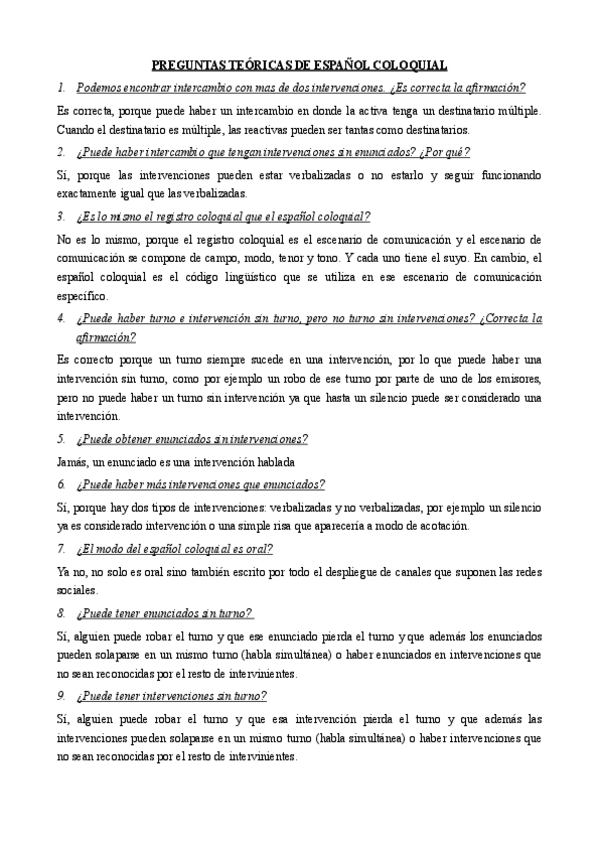 PREGUNTAS TEÓRICAS DE ESPAÑOL COLOQUIAL

1. Podemos encontrar intercambio con mas de dos intervenciones. ¿Es correcta la afirmación?

Es correcta, porque puede haber un intercambio en donde la activa tenga un destinatario múltiple. Cuando el destinatario es múltiple, las reactivas pueden ser tantas como destinatarios.

2. ¿Puede haber intercambio que tengan intervenciones sin enunciados? ¿Por qué?

Sí, porque las intervenciones pueden estar verbalizadas o no estarlo y seguir funcionando exactamente igual que las verbalizadas.

3. ¿Es lo mismo el registro coloquial que el español coloquial?

No es lo mismo, porque el registro coloquial es el escenario de comunicación y el escenario de comunicación se compone de campo, modo, tenor y tono. Y cada uno tiene el suyo. En cambio, el español coloquial es el código lingüístico que se utiliza en ese escenario de comunicación específico.

4. ¿Puede haber turno e intervención sin turno, pero no turno sin intervenciones? ¿Correcta la afirmación?

Es correcto porque un turno siempre sucede en una intervención, por lo que puede haber una intervención sin turno, como por ejemplo un robo de ese turno por parte de uno de los emisores, pero no puede haber un turno sin intervención ya que hasta un silencio puede ser considerado una intervención.

5. ¿Puede obtener enunciados sin intervenciones?

Jamás, un enunciado es una intervención hablada

6. ¿Puede haber más intervenciones que enunciados?

Sí, porque hay dos tipos de intervenciones: verbalizadas y no verbalizadas, por ejemplo un silencio ya es considerado intervención o una simple risa que aparecería a modo de acotación.

7. ¿El modo del español coloquial es oral?

Ya no, no solo es oral sino también escrito por todo el despliegue de canales que suponen las redes sociales.

8. ¿Puede tener enunciados sin turno?

Sí, alguien puede robar el turno y que ese enunciado pierda el turno y que además los enunciados pueden solaparse en un mismo turno (habla simultánea) o haber enunciados en intervenciones que no sean reconocidas por el resto de intervinientes.

9. ¿Puede tener intervenciones sin turno?

Sí, alguien puede robar el turno y que esa intervención pierda el turno y que además las intervenciones pueden solaparse en un mismo turno (habla simultánea) o haber intervenciones que no sean reconocidas por el resto de intervinientes.